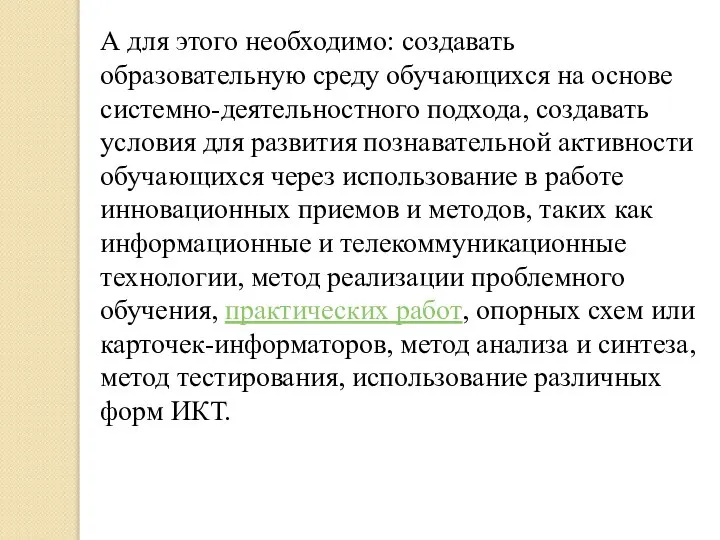 А для этого необходимо: создавать образовательную среду обучающихся на основе системно-деятельностного подхода, создавать условия для развития познавательной активности обучающихся через использование в работе инновационных приемов и методов, таких как информационные и телекоммуникационные технологии, метод реализации проблемного обучения, практических работ, опорных схем или карточек-информаторов, метод анализа и синтеза, метод тестирования, использование различных форм ИКТ.